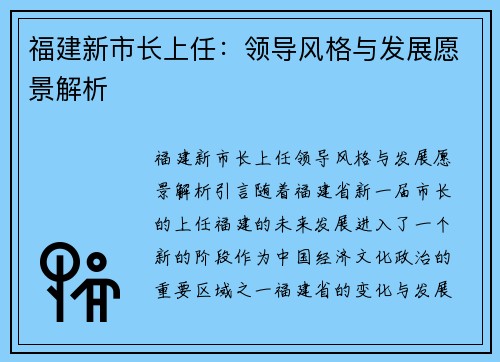 福建新市长上任：领导风格与发展愿景解析

福建新市长上任领导风格与发展愿景解析引言随着福建省新一届市长的上任福建的未来发展进入了一个新的阶段作为中国经济文化政治的重要区域之一福建省的变化与发展